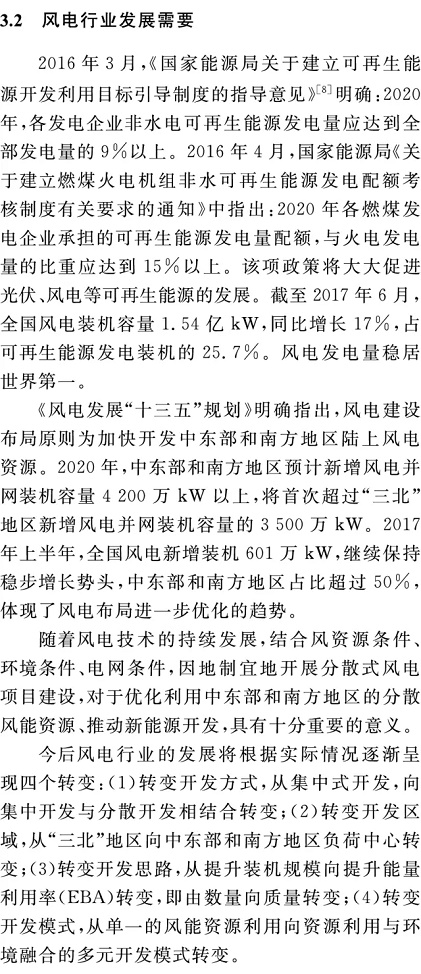 3.2 风电行业发展需要

2016年3月,《国家能源局关于建立可再生能源开发利用目标引导制度的指导意见》$^{[8]}$明确:2020年,各发电企业非水电可再生能源发电量应达到全部发电量的9%以上。2016年4月,国家能源局《关于建立燃煤火电机组非水可再生能源发电配额考核制度有关要求的通知》中指出:2020年各燃煤发电企业承担的可再生能源发电量配额,与火电发电量的比重应达到15%以上。该项政策将大大促进光伏、风电等可再生能源的发展。截至2017年6月,全国风电装机容量1.54亿kW,同比增长17%,占可再生能源发电装机的25.7%。风电发电量稳居世界第一。

《风电发展“十三五”规划》明确指出,风电建设布局原则为加快开发中东部和南方地区陆上风电资源。2020年,中东部和南方地区预计新增风电并网装机容量4 200万kW以上,将首次超过“三北”地区新增风电并网装机容量的3 500万kW。2017年上半年,全国风电新增装机601万kW,继续保持稳步增长势头,中东部和南方地区占比超过50%,体现了风电布局进一步优化的趋势。

随着风电技术的持续发展,结合风资源条件、环境条件、电网条件,因地制宜地开展分散式风电项目建设,对于优化利用中东部和南方地区的分散风能资源、推动新能源开发,具有十分重要的意义。

今后风电行业的发展将根据实际情况逐渐呈现四个转变:(1)转变开发方式,从集中式开发,向集中开发与分散开发相结合转变;(2)转变开发区域,从“三北”地区向中东部和南方地区负荷中心转变;(3)转变开发思路,从提升装机规模向提升能量利用率(EBA)转变,即由数量向质量转变;(4)转变开发模式,从单一的风能资源利用向资源利用与环境融合的多元开发模式转变。